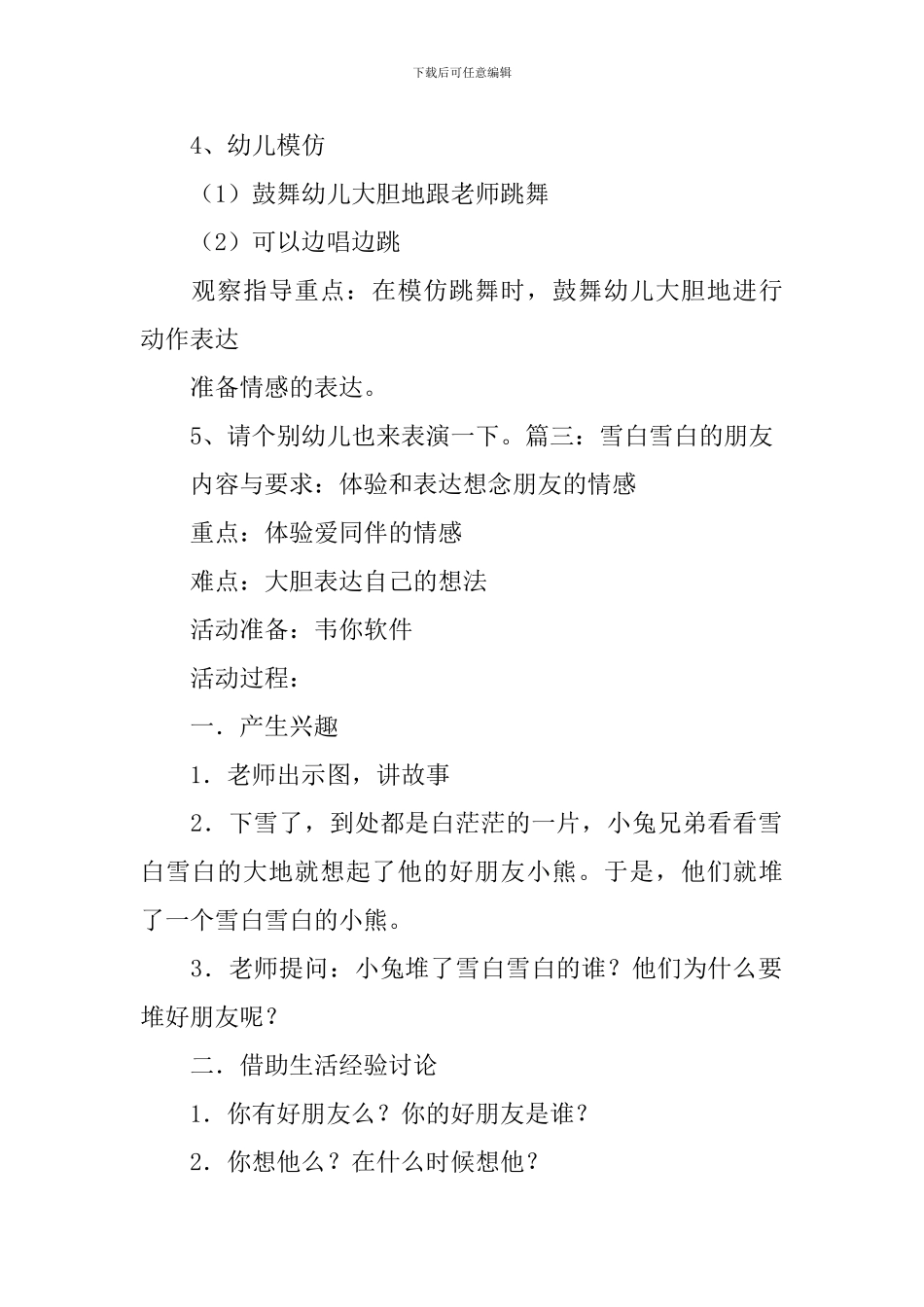 下载后可任意编辑

4、幼儿模仿

（1）鼓舞幼儿大胆地跟老师跳舞

（2）可以边唱边跳

观察指导重点：在模仿跳舞时，鼓舞幼儿大胆地进行动作表达

准备情感的表达。

5、请个别幼儿也来表演一下。篇三：雪白雪白的朋友

内容与要求：体验和表达想念朋友的情感

重点：体验爱同伴的情感

难点：大胆表达自己的想法

活动准备：韦你软件

活动过程：

一．产生兴趣

1．老师出示图，讲故事

2．下雪了，到处都是白茫茫的一片，小兔兄弟看看雪白雪白的大地就想起了他的好朋友小熊。于是，他们就堆了一个雪白雪白的小熊。

3．老师提问：小兔堆了雪白雪白的谁？他们为什么要堆好朋友呢？

二．借助生活经验讨论

1．你有好朋友么？你的好朋友是谁？

2．你想他么？在什么时候想他？